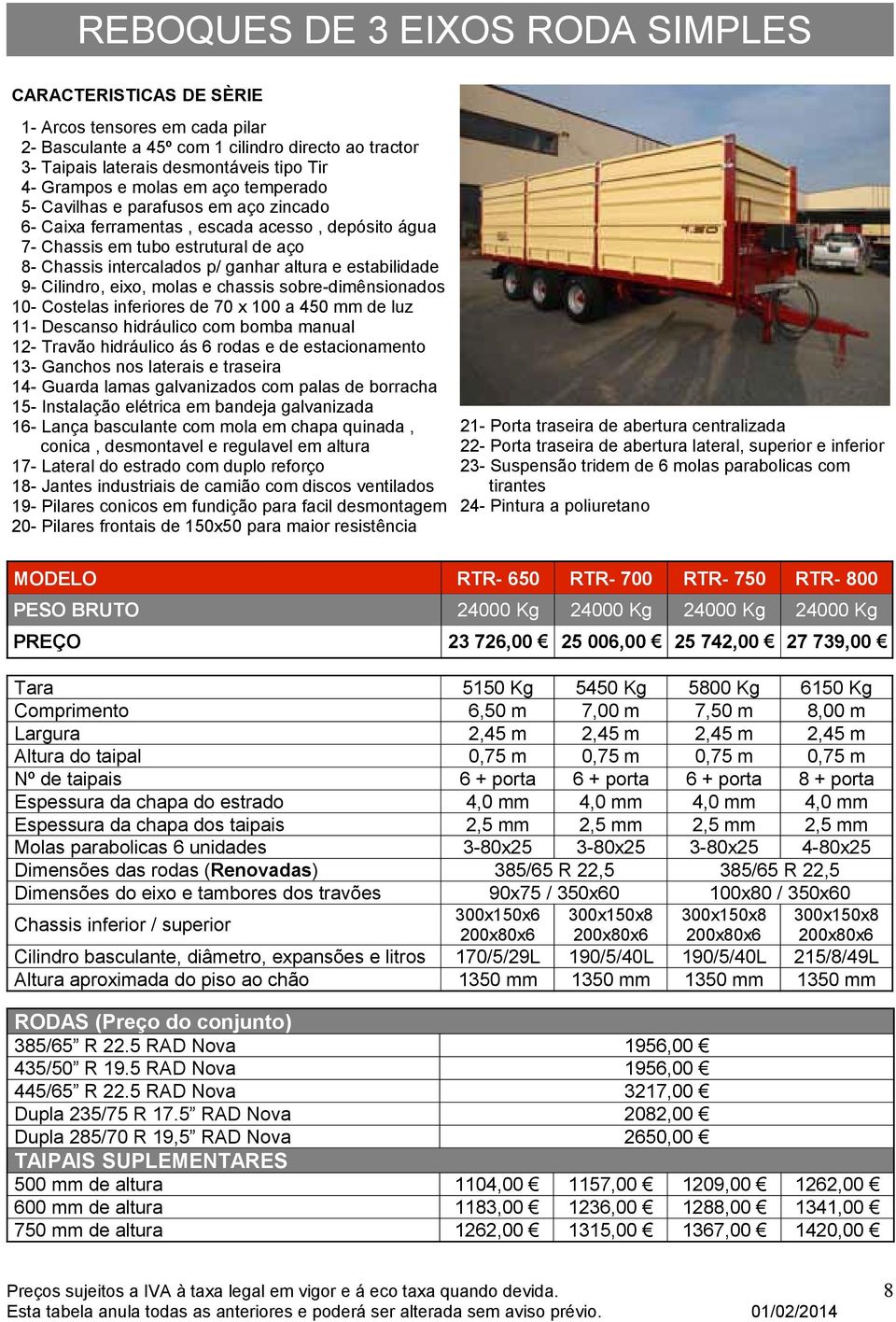 REBOQUES DE 3 EIXOS RODA SIMPLES

CARACTERISTICAS DE SÈRIE

1- Arcos tensores em cada pilar
2- Basculante a 45º com 1 cilindro directo ao tractor
3- Taipais laterais desmontáveis tipo Tir
4- Grampos e molas em aço temperado
5- Cavilhas e parafusos em aço zincado
6- Caixa ferramentas , escada acesso , depósito água
7- Chassis em tubo estrutural de aço
8- Chassis intercalados p/ ganhar altura e estabilidade
9- Cilindro, eixo, molas e chassis sobre-dimênsionados
10- Costelas inferiores de 70 x 100 a 450 mm de luz
11- Descanso hidráulico com bomba manual
12- Travão hidráulico ás 6 rodas e de estacionamento
13- Ganchos nos laterais e traseira
14- Guarda lamas galvanizados com palas de borracha
15- Instalação elétrica em bandeja galvanizada
16- Lança basculante com mola em chapa quinada , conica , desmontavel e regulavel em altura
17- Lateral do estrado com duplo reforço
18- Jantes industriais de camião com discos ventilados
19- Pilares conicos em fundição para facil desmontagem
20- Pilares frontais de 150x50 para maior resistência

21- Porta traseira de abertura centralizada
22- Porta traseira de abertura lateral, superior e inferior
23- Suspensão tridem de 6 molas parabolicas com tirantes
24- Pintura a poliuretano

| MODELO | RTR- 650 | RTR- 700 | RTR- 750 | RTR- 800 |
|---|---|---|---|---|
| PESO BRUTO | 24000 Kg | 24000 Kg | 24000 Kg | 24000 Kg |
| PREÇO | 23 726,00 € | 25 006,00 € | 25 742,00 € | 27 739,00 € |

| Tara | 5150 Kg | 5450 Kg | 5800 Kg | 6150 Kg |
|---|---|---|---|---|
| Comprimento | 6,50 m | 7,00 m | 7,50 m | 8,00 m |
| Largura | 2,45 m | 2,45 m | 2,45 m | 2,45 m |
| Altura do taipal | 0,75 m | 0,75 m | 0,75 m | 0,75 m |
| Nº de taipais | 6 + porta | 6 + porta | 6 + porta | 8 + porta |
| Espessura da chapa do estrado | 4,0 mm | 4,0 mm | 4,0 mm | 4,0 mm |
| Espessura da chapa dos taipais | 2,5 mm | 2,5 mm | 2,5 mm | 2,5 mm |
| Molas parabolicas 6 unidades | 3-80x25 | 3-80x25 | 3-80x25 | 4-80x25 |
| Dimensões das rodas (Renovadas) | 385/65 R 22,5 | | 385/65 R 22,5 | |
| Dimensões do eixo e tambores dos travões | 90x75 / 350x60 | | 100x80 / 350x60 | |
| Chassis inferior / superior | 300x150x6 200x80x6 | 300x150x8 200x80x6 | 300x150x8 200x80x6 | 300x150x8 200x80x6 |
| Cilindro basculante, diâmetro, expansões e litros | 170/5/29L | 190/5/40L | 190/5/40L | 215/8/49L |
| Altura aproximada do piso ao chão | 1350 mm | 1350 mm | 1350 mm | 1350 mm |

| RODAS (Preço do conjunto) | | | | |
|---|---|---|---|---|
| 385/65” R 22.5 RAD Nova | 1956,00 € | | | |
| 435/50” R 19.5 RAD Nova | 1956,00 € | | | |
| 445/65” R 22.5 RAD Nova | 3217,00 € | | | |
| Dupla 235/75 R 17.5” RAD Nova | 2082,00 € | | | |
| Dupla 285/70 R 19,5” RAD Nova | 2650,00 € | | | |
| TAIPAIS SUPLEMENTARES | | | | |
| 500 mm de altura | 1104,00 € | 1157,00 € | 1209,00 € | 1262,00 € |
| 600 mm de altura | 1183,00 € | 1236,00 € | 1288,00 € | 1341,00 € |
| 750 mm de altura | 1262,00 € | 1315,00 € | 1367,00 € | 1420,00 € |

Preços sujeitos a IVA à taxa legal em vigor e á eco taxa quando devida.
Esta tabela anula todas as anteriores e poderá ser alterada sem aviso prévio. 01/02/2014 8